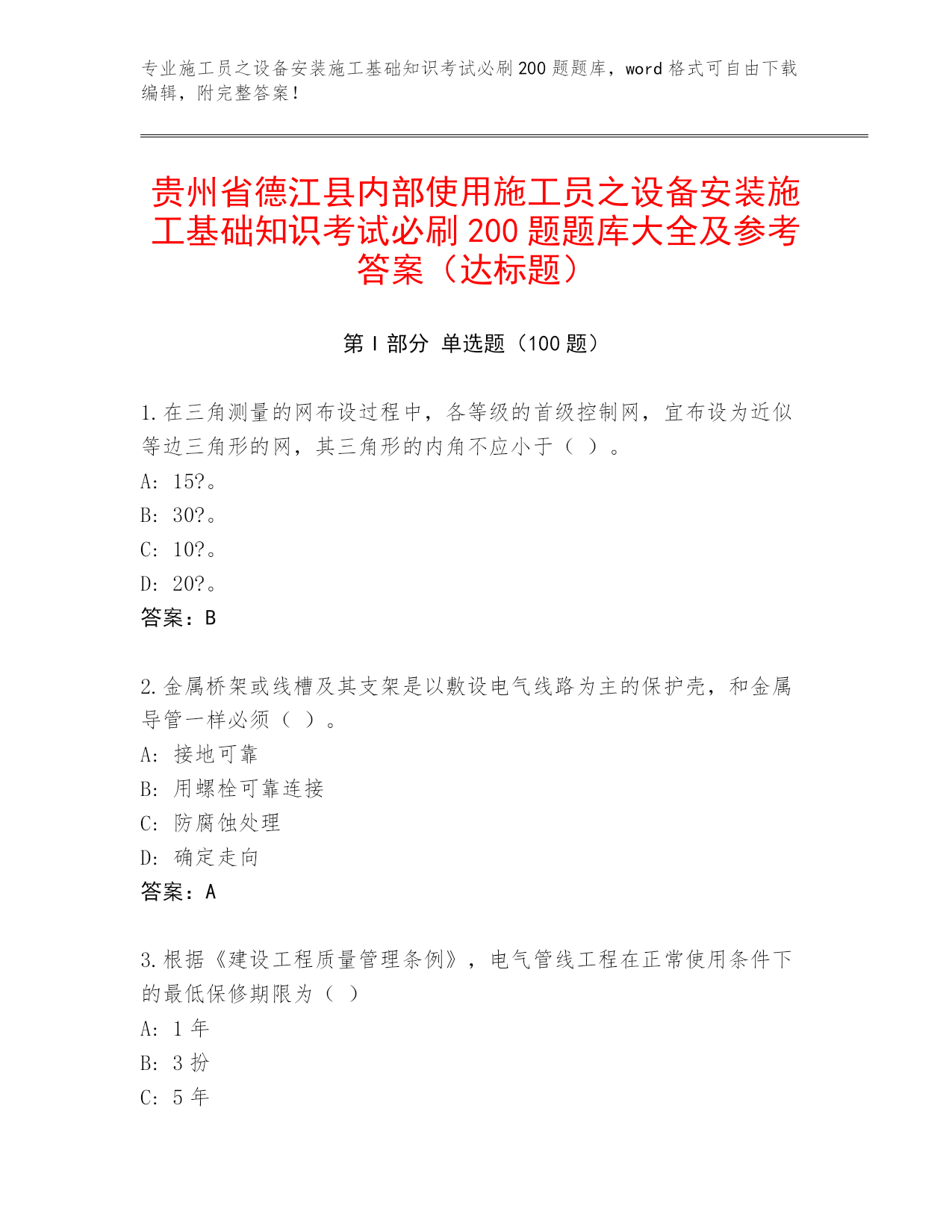 专业施工员之设备安装施工基础知识考试必刷200题题库，word格式可自由下载编辑，附完整答案！

贵州省德江县内部使用施工员之设备安装施工基础知识考试必刷200题题库大全及参考答案（达标题）

第I部分 单选题（100题）

1.在三角测量的网布设过程中，各等级的首级控制网，宜布设为近似等边三角形的网，其三角形的内角不应小于（ ）。
A: 15?。
B: 30?。
C: 10?。
D: 20?。
答案：B

2.金属桥架或线槽及其支架是以敷设电气线路为主的保护壳，和金属导管一样必须（ ）。
A: 接地可靠
B: 用螺栓可靠连接
C: 防腐蚀处理
D: 确定走向
答案：A

3.根据《建设工程质量管理条例》，电气管线工程在正常使用条件下的最低保修期限为（ ）
A: 1年
B: 3扮
C: 5年